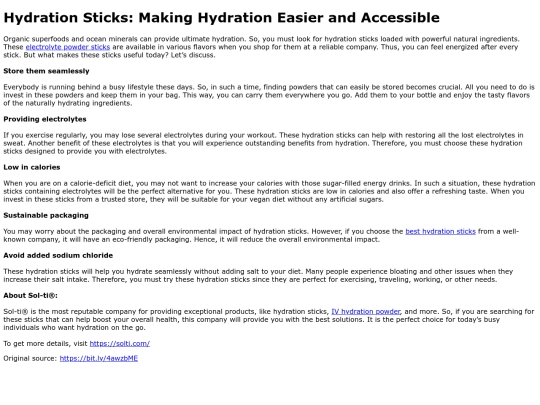 Hydration Sticks: Making Hydration Easier and Accessible

Organic superfoods and ocean minerals can provide ultimate hydration. So, you must look for hydration sticks loaded with powerful natural ingredients. These electrolyte powder sticks are available in various flavors when you shop for them at a reliable company. Thus, you can feel energized after every stick. But what makes these sticks useful today? Let's discuss.

Store them seamlessly

Everybody is running behind a busy lifestyle these days. So, in such a time, finding powders that can easily be stored becomes crucial. All you need to do is invest in these powders and keep them in your bag. This way, you can carry them everywhere you go. Add them to your bottle and enjoy the tasty flavors of the naturally hydrating ingredients.

Providing electrolytes

If you exercise regularly, you may lose several electrolytes during your workout. These hydration sticks can help with restoring all the lost electrolytes in sweat. Another benefit of these electrolytes is that you will experience outstanding benefits from hydration. Therefore, you must choose these hydration sticks designed to provide you with electrolytes.

Low in calories

When you are on a calorie-deficit diet, you may not want to increase your calories with those sugar-filled energy drinks. In such a situation, these hydration sticks containing electrolytes will be the perfect alternative for you. These hydration sticks are low in calories and also offer a refreshing taste. When you invest in these sticks from a trusted store, they will be suitable for your vegan diet without any artificial sugars.

Sustainable packaging

You may worry about the packaging and overall environmental impact of hydration sticks. However, if you choose the best hydration sticks from a well-known company, it will have an eco-friendly packaging. Hence, it will reduce the overall environmental impact.

Avoid added sodium chloride

These hydration sticks will help you hydrate seamlessly without adding salt to your diet. Many people experience bloating and other issues when they increase their salt intake. Therefore, you must try these hydration sticks since they are perfect for exercising, traveling, working, or other needs.

About Sol-ti®:

Sol-ti® is the most reputable company for providing exceptional products, like hydration sticks, IV hydration powder, and more. So, if you are searching for these sticks that can help boost your overall health, this company will provide you with the best solutions. It is the perfect choice for today's busy individuals who want hydration on the go.

To get more details, visit https://solti.com/

Original source: https://bit.ly/4awzbME